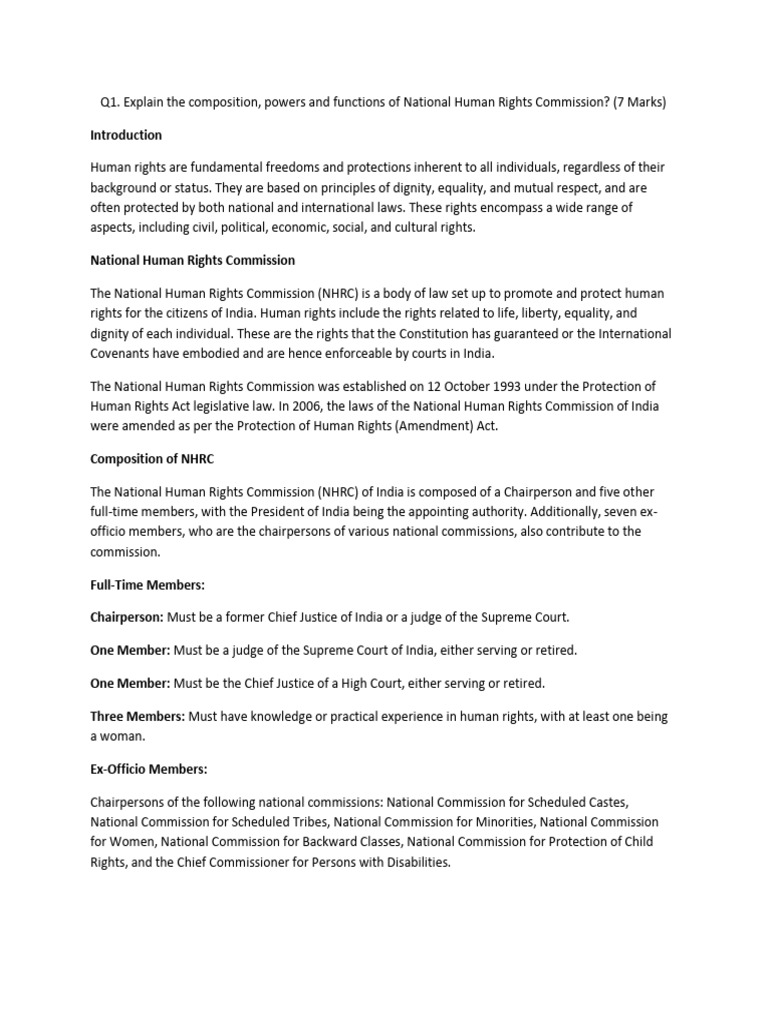 Q1. Explain the composition, powers and functions of National Human Rights Commission? (7 Marks)

Introduction

Human rights are fundamental freedoms and protections inherent to all individuals, regardless of their background or status. They are based on principles of dignity, equality, and mutual respect, and are often protected by both national and international laws. These rights encompass a wide range of aspects, including civil, political, economic, social, and cultural rights.

National Human Rights Commission

The National Human Rights Commission (NHRC) is a body of law set up to promote and protect human rights for the citizens of India. Human rights include the rights related to life, liberty, equality, and dignity of each individual. These are the rights that the Constitution has guaranteed or the International Covenants have embodied and are hence enforceable by courts in India.

The National Human Rights Commission was established on 12 October 1993 under the Protection of Human Rights Act legislative law. In 2006, the laws of the National Human Rights Commission of India were amended as per the Protection of Human Rights (Amendment) Act.

Composition of NHRC

The National Human Rights Commission (NHRC) of India is composed of a Chairperson and five other full-time members, with the President of India being the appointing authority. Additionally, seven ex-officio members, who are the chairpersons of various national commissions, also contribute to the commission.

Full-Time Members:

Chairperson: Must be a former Chief Justice of India or a judge of the Supreme Court.

One Member: Must be a judge of the Supreme Court of India, either serving or retired.

One Member: Must be the Chief Justice of a High Court, either serving or retired.

Three Members: Must have knowledge or practical experience in human rights, with at least one being a woman.

Ex-Officio Members:

Chairpersons of the following national commissions: National Commission for Scheduled Castes, National Commission for Scheduled Tribes, National Commission for Minorities, National Commission for Women, National Commission for Backward Classes, National Commission for Protection of Child Rights, and the Chief Commissioner for Persons with Disabilities.